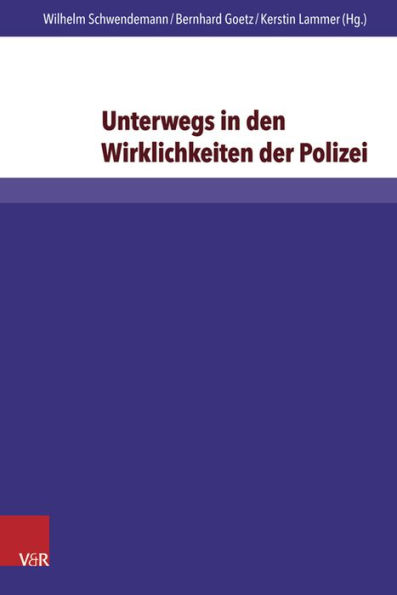 Wilhelm Schwendemann / Bernhard Goetz / Kerstin Lammer (Hg.)

Unterwegs in den Wirklichkeiten der Polizei

V&R